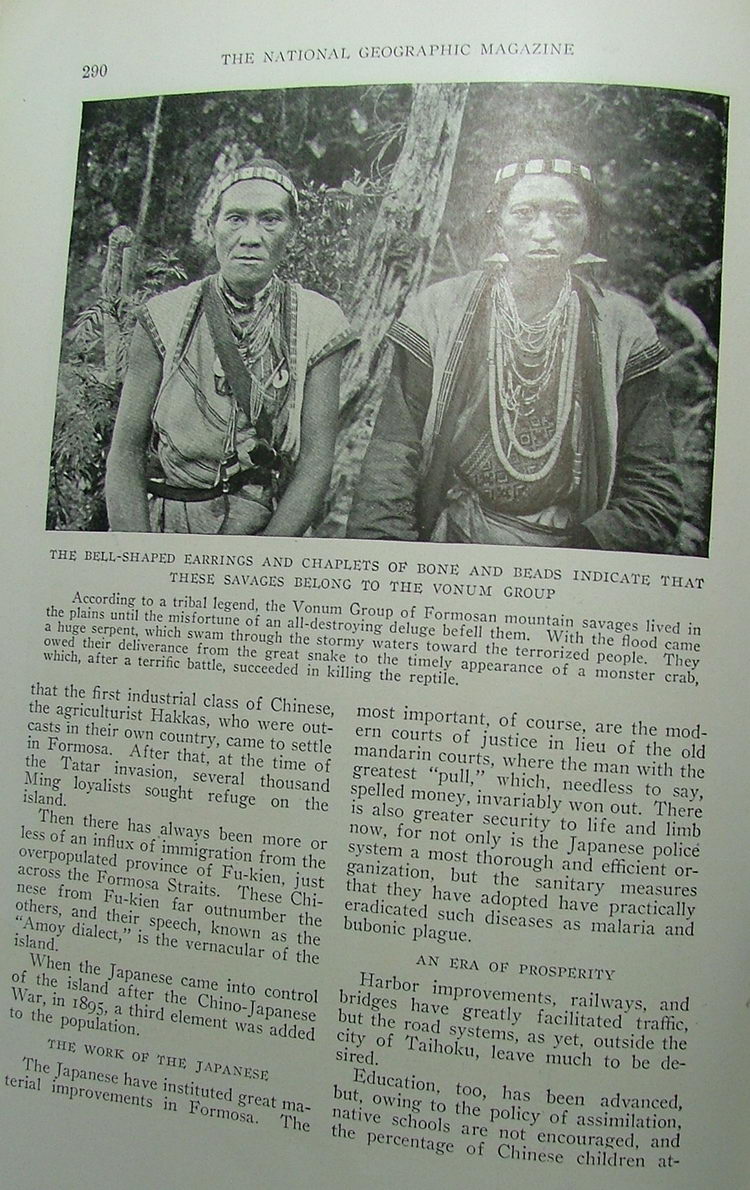 290

THE NATIONAL GEOGRAPHIC MAGAZINE

THE BELL-SHAPED EARRINGS AND CHAPLETS OF BONE AND BEADS INDICATE THAT THESE SAVAGES BELONG TO THE VONUM GROUP

According to a tribal legend, the Vonum Group of Formosan mountain savages lived in the plains until the misfortune of an all-destroying deluge befell them. With the flood came a huge serpent, which swam through the stormy waters toward the terrorized people. They owed their deliverance from the great snake to the timely appearance of a monster crab, which, after a terrific battle, succeeded in killing the reptile.

that the first industrial class of Chinese, the agriculturist Hakkas, who were outcasts in their own country, came to settle in Formosa. After that, at the time of the Tatar invasion, several thousand Ming loyalists sought refuge on the island.

Then there has always been more or less of an influx of immigration from the overpopulated province of Fu-kien, just across the Formosa Straits. These Chinese from Fu-kien far outnumber the others, and their speech, known as the "Amoy dialect," is the vernacular of the island.

When the Japanese came into control of the island after the Chino-Japanese War, in 1895, a third element was added to the population.

THE WORK OF THE JAPANESE

The Japanese have instituted great material improvements in Formosa. The most important, of course, are the modern courts of justice in lieu of the old mandarin courts, where the man with the greatest "pull," which, needless to say, spelled money, invariably won out. There is also greater security to life and limb now, for not only is the Japanese police system a most thorough and efficient organization, but the sanitary measures that they have adopted have practically eradicated such diseases as malaria and bubonic plague.

AN ERA OF PROSPERITY

Harbor improvements, railways, and bridges have greatly facilitated traffic, but the road systems, as yet, outside the city of Taihoku, leave much to be desired.

Education, too, has been advanced, but, owing to the policy of assimilation, native schools are not encouraged, and the percentage of Chinese children at-